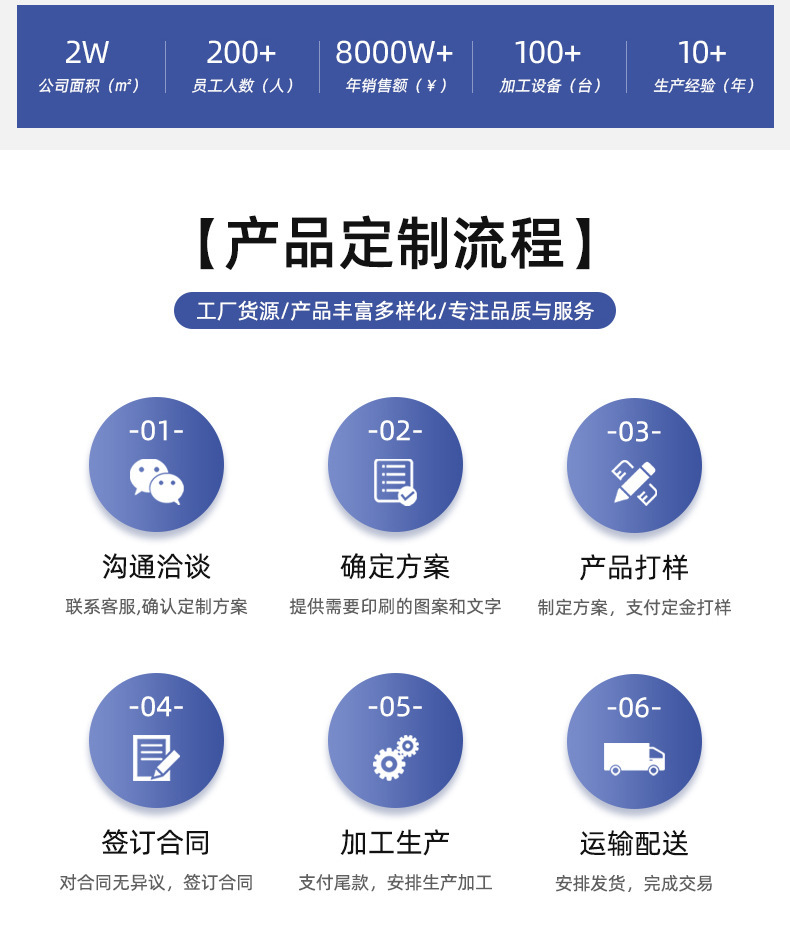 2W
公司面积（㎡）

200+
员工人数（人）

8000W+
年销售额（￥）

100+
加工设备（台）

10+
生产经验（年）

【产品定制流程】

工厂货源/产品丰富多样化/专注品质与服务

-01-
沟通洽谈
联系客服,确认定制方案

-02-
确定方案
提供需要印刷的图案和文字

-03-
产品打样
制定方案，支付定金打样

-04-
签订合同
对合同无异议，签订合同

-05-
加工生产
支付尾款，安排生产加工

-06-
运输配送
安排发货，完成交易